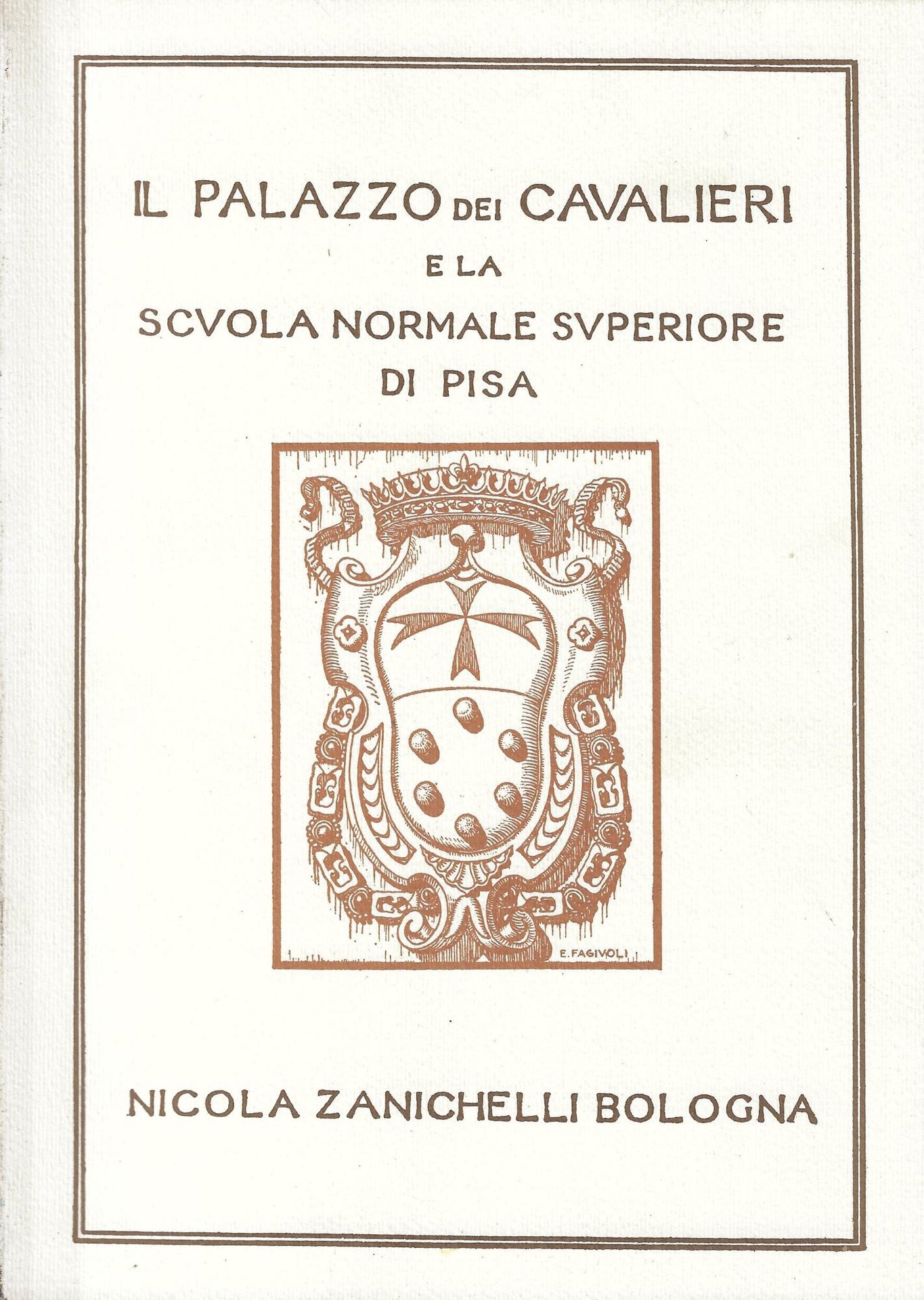 IL PALAZZO DEI CAVALIERI
E LA
SCVOLA NORMALE SVPERIORE
DI PISA

E. FAGIVOLI

NICOLA ZANICHELLI BOLOGNA